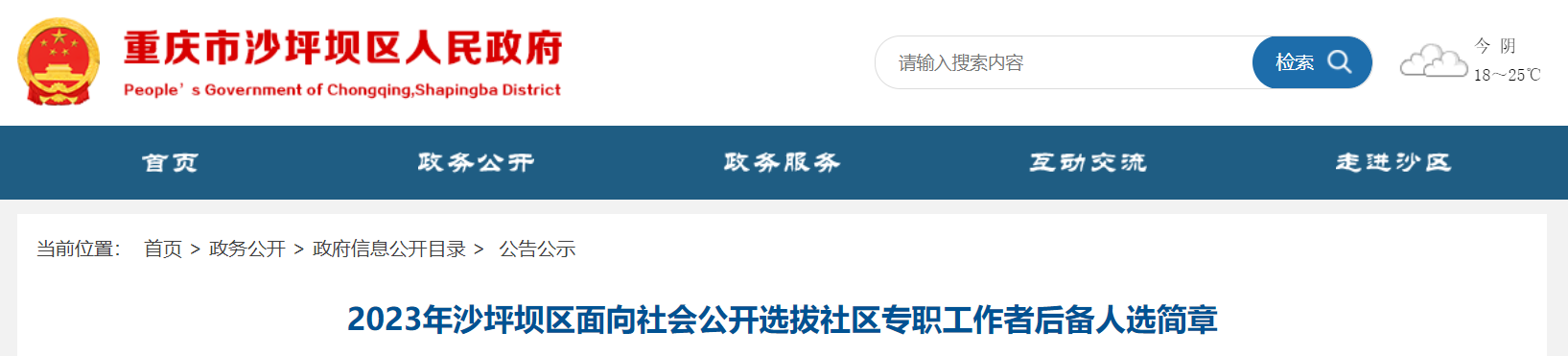 重庆市沙坪坝区人民政府
People's Government of Chongqing,Shapingba District

请输入搜索内容 检索

今 阴
18～25℃

首页 政务公开 政务服务 互动交流 走进沙区

当前位置: 首页 > 政务公开 > 政府信息公开目录 > 公告公示

2023年沙坪坝区面向社会公开选拔社区专职工作者后备人选简章